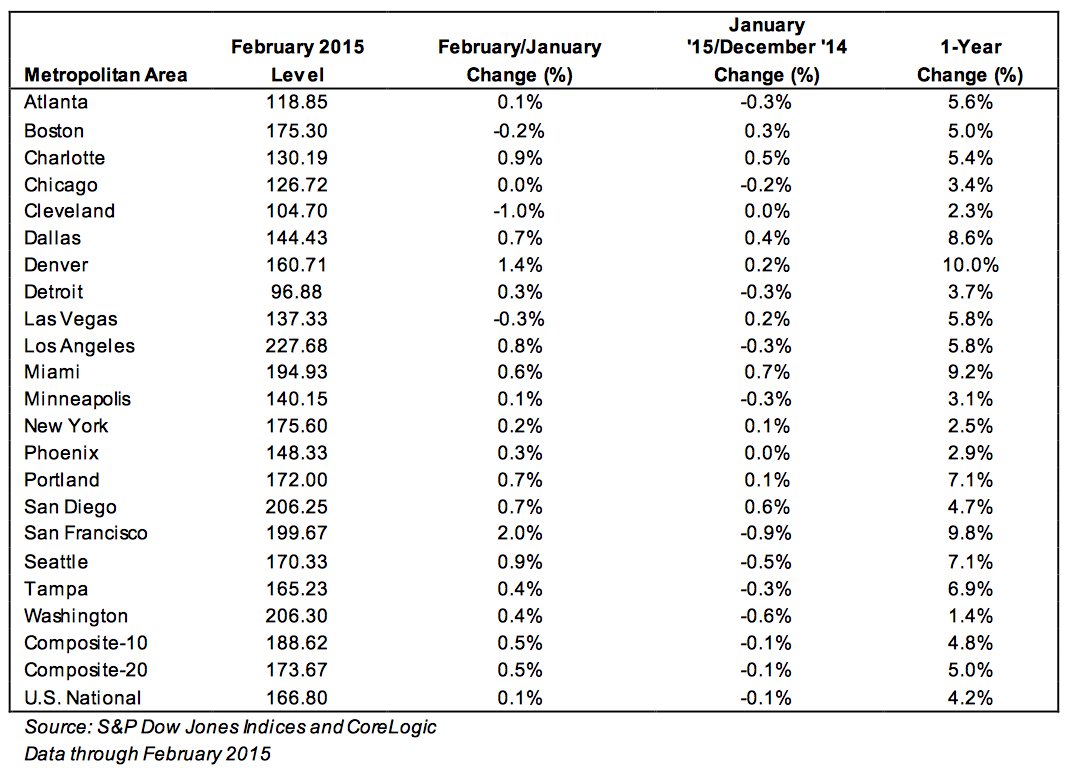 | Metropolitan Area | February 2015 Level | February/January Change (%) | January '15/December '14 Change (%) | 1-Year Change (%) |
|---|---|---|---|---|
| Atlanta | 118.85 | 0.1% | -0.3% | 5.6% |
| Boston | 175.30 | -0.2% | 0.3% | 5.0% |
| Charlotte | 130.19 | 0.9% | 0.5% | 5.4% |
| Chicago | 126.72 | 0.0% | -0.2% | 3.4% |
| Cleveland | 104.70 | -1.0% | 0.0% | 2.3% |
| Dallas | 144.43 | 0.7% | 0.4% | 8.6% |
| Denver | 160.71 | 1.4% | 0.2% | 10.0% |
| Detroit | 96.88 | 0.3% | -0.3% | 3.7% |
| Las Vegas | 137.33 | -0.3% | 0.2% | 5.8% |
| Los Angeles | 227.68 | 0.8% | -0.3% | 5.8% |
| Miami | 194.93 | 0.6% | 0.7% | 9.2% |
| Minneapolis | 140.15 | 0.1% | -0.3% | 3.1% |
| New York | 175.60 | 0.2% | 0.1% | 2.5% |
| Phoenix | 148.33 | 0.3% | 0.0% | 2.9% |
| Portland | 172.00 | 0.7% | 0.1% | 7.1% |
| San Diego | 206.25 | 0.7% | 0.6% | 4.7% |
| San Francisco | 199.67 | 2.0% | -0.9% | 9.8% |
| Seattle | 170.33 | 0.9% | -0.5% | 7.1% |
| Tampa | 165.23 | 0.4% | -0.3% | 6.9% |
| Washington | 206.30 | 0.4% | -0.6% | 1.4% |
| Composite-10 | 188.62 | 0.5% | -0.1% | 4.8% |
| Composite-20 | 173.67 | 0.5% | -0.1% | 5.0% |
| U.S. National | 166.80 | 0.1% | -0.1% | 4.2% |

Source: S&P Dow Jones Indices and CoreLogic
Data through February 2015